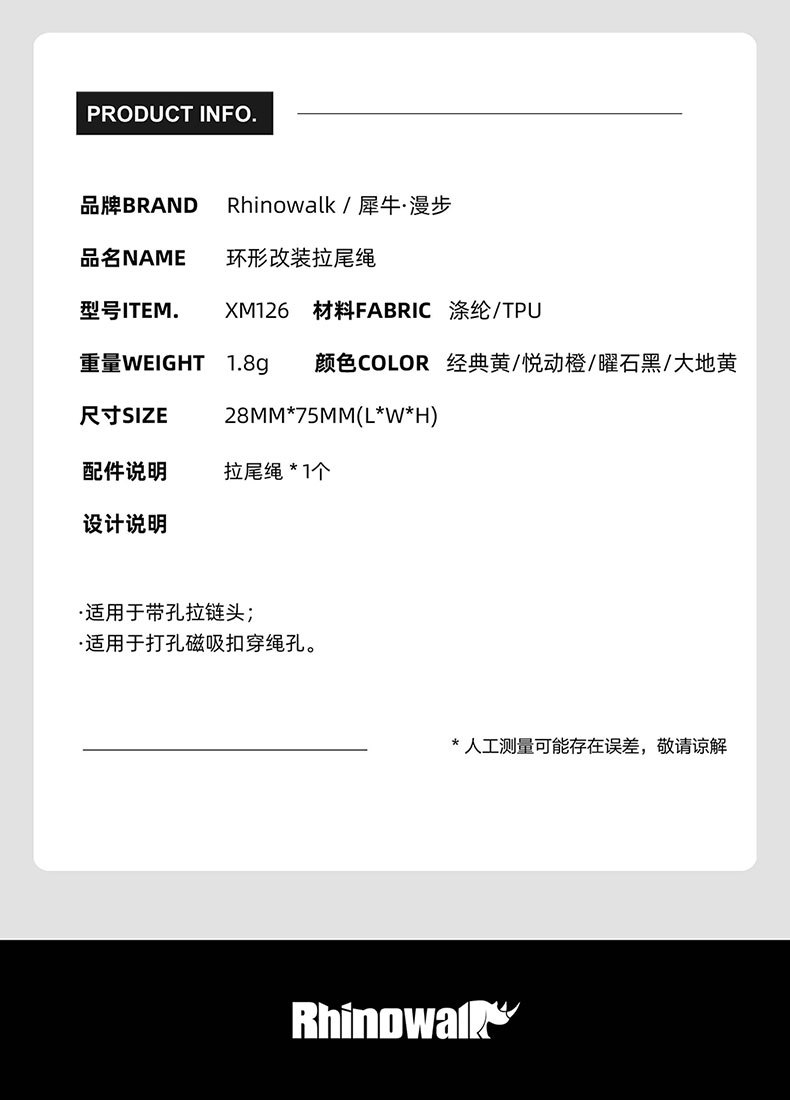 PRODUCT INFO.

品牌BRAND Rhinowalk / 犀牛·漫步

品名NAME 环形改装拉尾绳

型号ITEM. XM126 材料FABRIC 涤纶/TPU

重量WEIGHT 1.8g 颜色COLOR 经典黄/悦动橙/曜石黑/大地黄

尺寸SIZE 28MM*75MM(L*W*H)

配件说明 拉尾绳 * 1个

设计说明

·适用于带孔拉链头；
·适用于打孔磁吸扣穿绳孔。

* 人工测量可能存在误差，敬请谅解

Rhinowalk